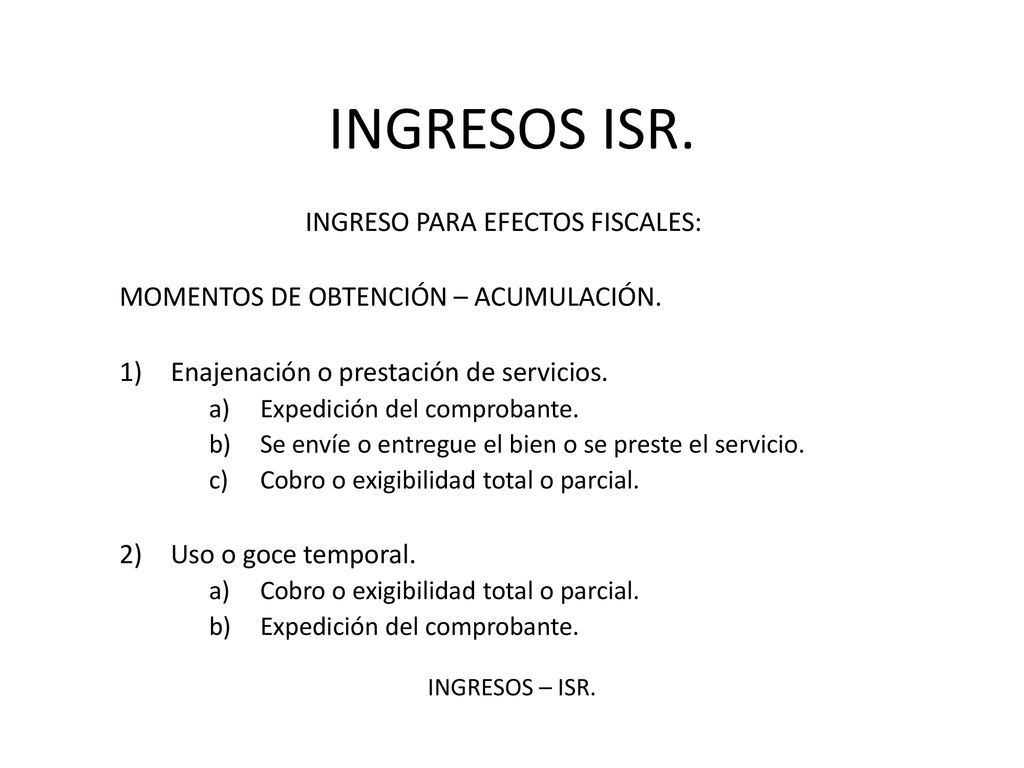 INGRESOS ISR.

INGRESO PARA EFECTOS FISCALES:

MOMENTOS DE OBTENCIÓN – ACUMULACIÓN.

1) Enajenación o prestación de servicios.
a) Expedición del comprobante.
b) Se envíe o entregue el bien o se preste el servicio.
c) Cobro o exigibilidad total o parcial.

2) Uso o goce temporal.
a) Cobro o exigibilidad total o parcial.
b) Expedición del comprobante.

INGRESOS – ISR.